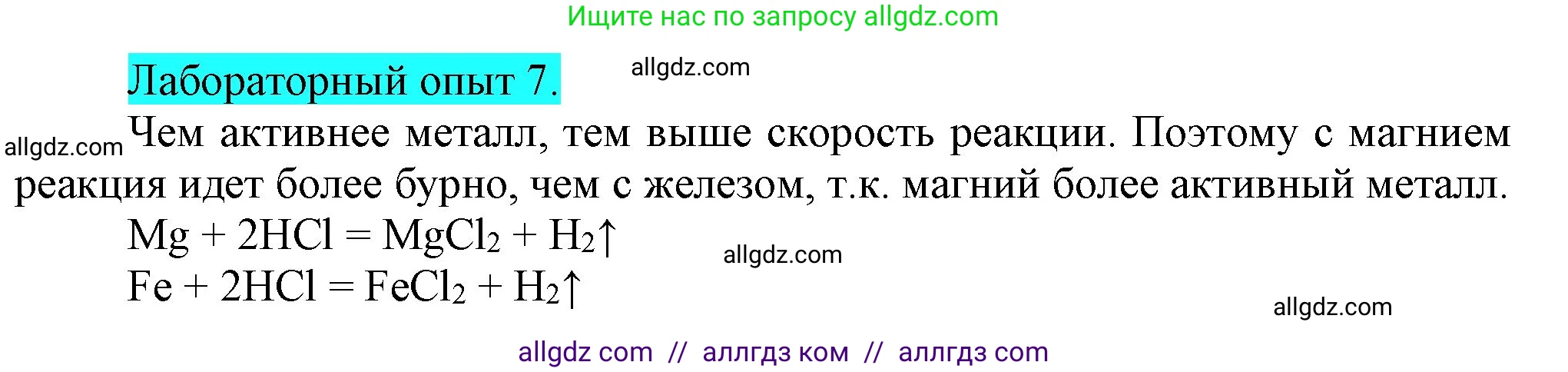 Ищите нас по запросу allgdz.com

Лабораторный опыт 7.

allgdz.com

allgdz.com

Чем активнее металл, тем выше скорость реакции. Поэтому с магнием реакция идет более бурно, чем с железом, т.к. магний более активный металл.

$Mg + 2HCl = MgCl_2 + H_2\uparrow$

allgdz.com

$Fe + 2HCl = FeCl_2 + H_2\uparrow$

allgdz.com

allgdz com // аллгдз ком // аллгдз com